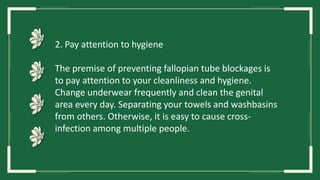 2. Pay attention to hygiene

The premise of preventing fallopian tube blockages is to pay attention to your cleanliness and hygiene. Change underwear frequently and clean the genital area every day. Separating your towels and washbasins from others. Otherwise, it is easy to cause cross-infection among multiple people.